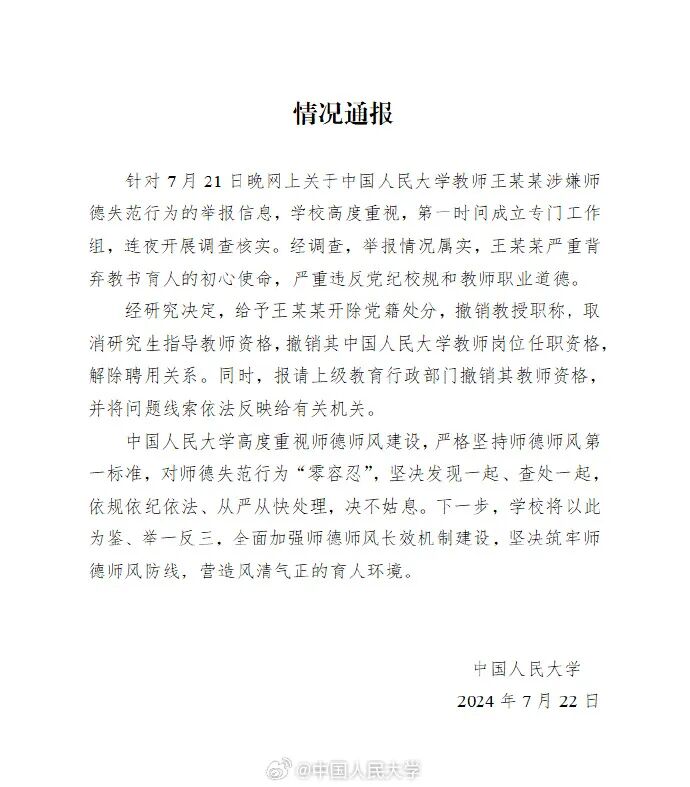 情况通报

针对7月21日晚网上关于中国人民大学教师王某某涉嫌师德失范行为的举报信息，学校高度重视，第一时间成立专门工作组，连夜开展调查核实。经调查，举报情况属实，王某某严重背弃教书育人的初心使命，严重违反党纪校规和教师职业道德。

经研究决定，给予王某某开除党籍处分，撤销教授职称，取消研究生指导教师资格，撤销其中国人民大学教师岗位任职资格，解除聘用关系。同时，报请上级教育行政部门撤销其教师资格，并将问题线索依法反映给有关机关。

中国人民大学高度重视师德师风建设，严格坚持师德师风第一标准，对师德失范行为“零容忍”，坚决发现一起、查处一起，依规依纪依法、从严从快处理，决不姑息。下一步，学校将以此为鉴、举一反三，全面加强师德师风长效机制建设，坚决筑牢师德师风防线，营造风清气正的育人环境。

中国人民大学
2024年7月22日

@中国人民大学